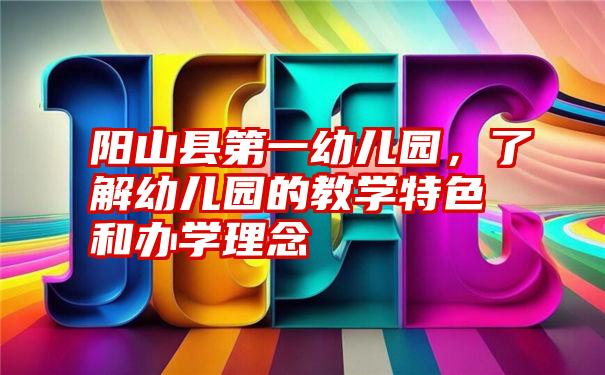 阳山县第一幼儿园，了解幼儿园的教学特色和办学理念